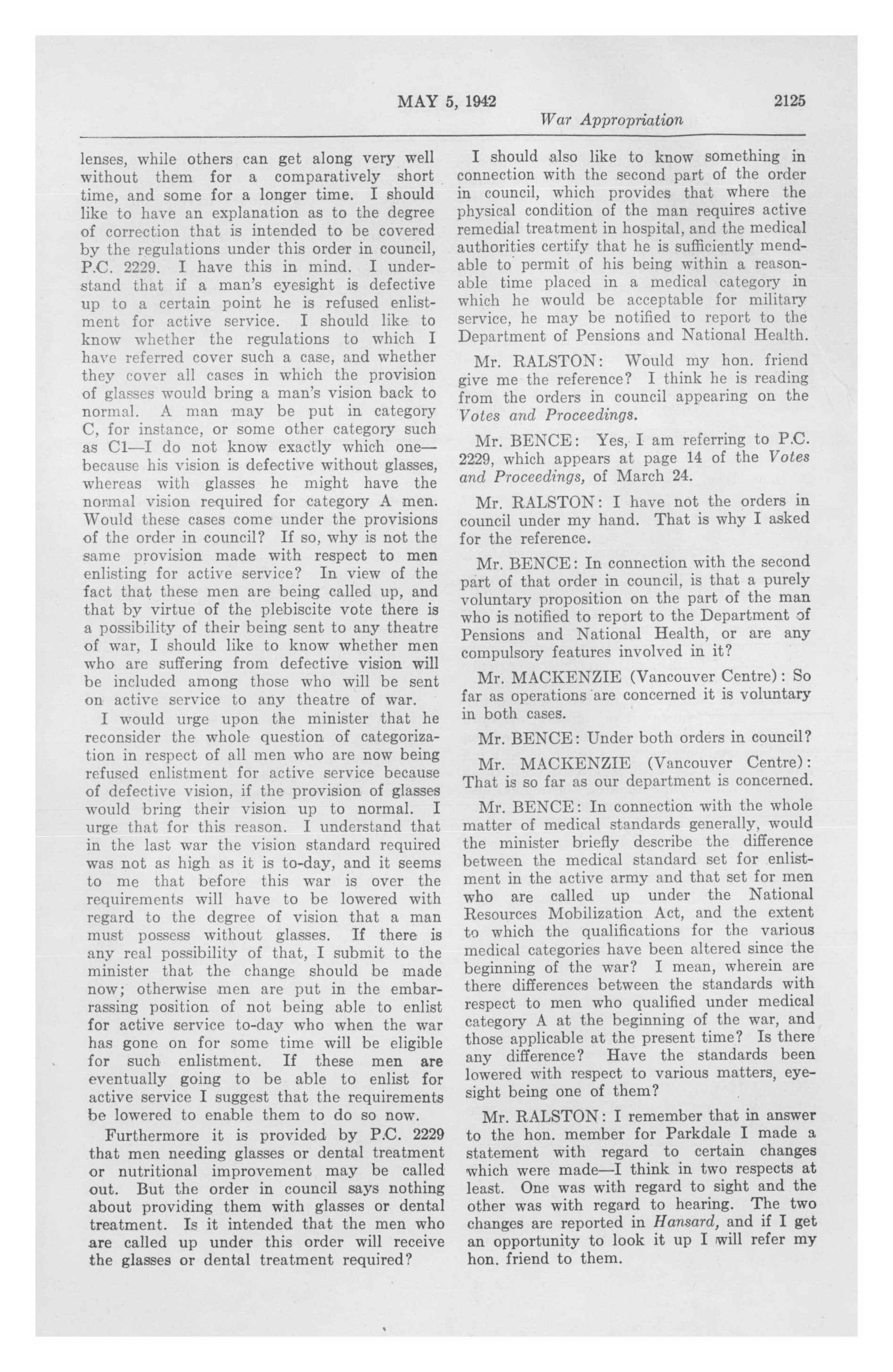 MAY 5, 1942 2125

War Appropriation

lenses, while others can get along very well without them for a comparatively short time, and some for a longer time. I should like to have an explanation as to the degree of correction that is intended to be covered by the regulations under this order in council, P.C. 2229. I have this in mind. I understand that if a man's eyesight is defective up to a certain point he is refused enlistment for active service. I should like to know whether the regulations to which I have referred cover such a case, and whether they cover all cases in which the provision of glasses would bring a man's vision back to normal. A man may be put in category C, for instance, or some other category such as C1—I do not know exactly which one—because his vision is defective without glasses, whereas with glasses he might have the normal vision required for category A men. Would these cases come under the provisions of the order in council? If so, why is not the same provision made with respect to men enlisting for active service? In view of the fact that these men are being called up, and that by virtue of the plebiscite vote there is a possibility of their being sent to any theatre of war, I should like to know whether men who are suffering from defective vision will be included among those who will be sent on active service to any theatre of war.

I would urge upon the minister that he reconsider the whole question of categorization in respect of all men who are now being refused enlistment for active service because of defective vision, if the provision of glasses would bring their vision up to normal. I urge that for this reason. I understand that in the last war the vision standard required was not as high as it is to-day, and it seems to me that before this war is over the requirements will have to be lowered with regard to the degree of vision that a man must possess without glasses. If there is any real possibility of that, I submit to the minister that the change should be made now; otherwise men are put in the embarrassing position of not being able to enlist for active service to-day who when the war has gone on for some time will be eligible for such enlistment. If these men are eventually going to be able to enlist for active service I suggest that the requirements be lowered to enable them to do so now.

Furthermore it is provided by P.C. 2229 that men needing glasses or dental treatment or nutritional improvement may be called out. But the order in council says nothing about providing them with glasses or dental treatment. Is it intended that the men who are called up under this order will receive the glasses or dental treatment required?

I should also like to know something in connection with the second part of the order in council, which provides that where the physical condition of the man requires active remedial treatment in hospital, and the medical authorities certify that he is sufficiently mendable to permit of his being within a reasonable time placed in a medical category in which he would be acceptable for military service, he may be notified to report to the Department of Pensions and National Health.

Mr. RALSTON: Would my hon. friend give me the reference? I think he is reading from the orders in council appearing on the Votes and Proceedings.

Mr. BENCE: Yes, I am referring to P.C. 2229, which appears at page 14 of the Votes and Proceedings, of March 24.

Mr. RALSTON: I have not the orders in council under my hand. That is why I asked for the reference.

Mr. BENCE: In connection with the second part of that order in council, is that a purely voluntary proposition on the part of the man who is notified to report to the Department of Pensions and National Health, or are any compulsory features involved in it?

Mr. MACKENZIE (Vancouver Centre): So far as operations are concerned it is voluntary in both cases.

Mr. BENCE: Under both orders in council?

Mr. MACKENZIE (Vancouver Centre): That is so far as our department is concerned.

Mr. BENCE: In connection with the whole matter of medical standards generally, would the minister briefly describe the difference between the medical standard set for enlistment in the active army and that set for men who are called up under the National Resources Mobilization Act, and the extent to which the qualifications for the various medical categories have been altered since the beginning of the war? I mean, wherein are there differences between the standards with respect to men who qualified under medical category A at the beginning of the war, and those applicable at the present time? Is there any difference? Have the standards been lowered with respect to various matters, eyesight being one of them?

Mr. RALSTON: I remember that in answer to the hon. member for Parkdale I made a statement with regard to certain changes which were made—I think in two respects at least. One was with regard to sight and the other was with regard to hearing. The two changes are reported in Hansard, and if I get an opportunity to look it up I will refer my hon. friend to them.